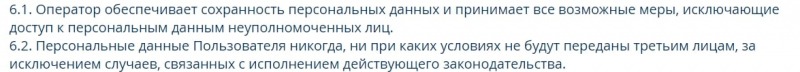 6.1. Оператор обеспечивает сохранность персональных данных и принимает все возможные меры, исключающие доступ к персональным данным неуполномоченных лиц.
6.2. Персональные данные Пользователя никогда, ни при каких условиях не будут переданы третьим лицам, за исключением случаев, связанных с исполнением действующего законодательства.